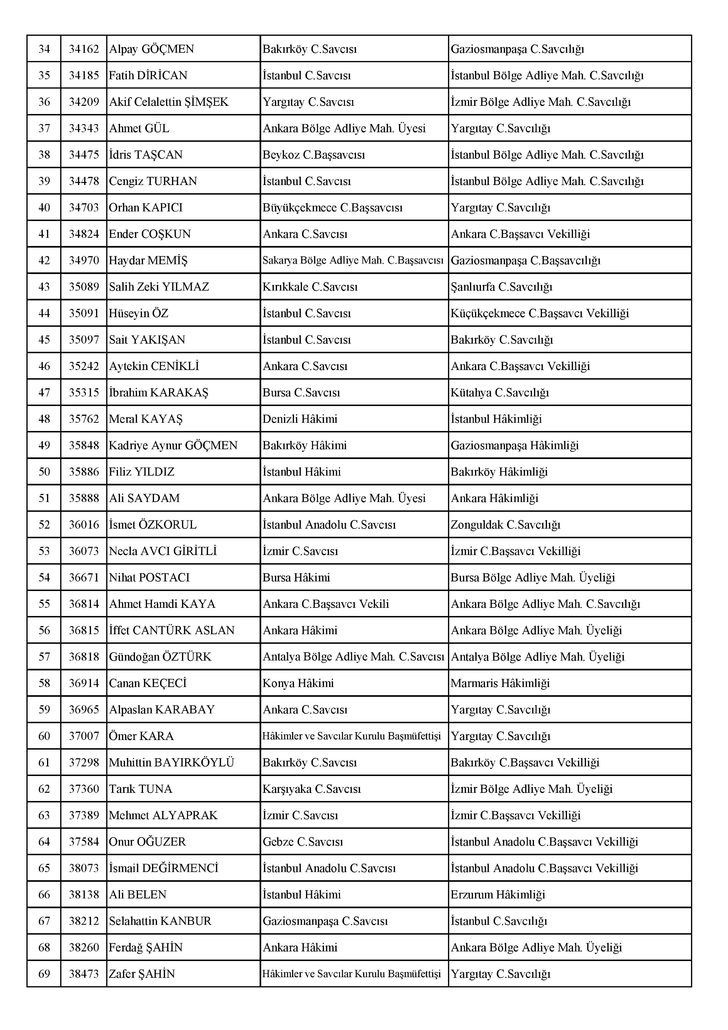 | 34 | 34162 | Alpay GÖÇMEN | Bakırköy C.Savcısı | Gaziosmanpaşa C.Savcılığı |
|---|---|---|---|---|
| 35 | 34185 | Fatih DİRİCAN | İstanbul C.Savcısı | İstanbul Bölge Adliye Mah. C.Savcılığı |
| 36 | 34209 | Akif Celalettin ŞİMŞEK | Yargıtay C.Savcısı | İzmir Bölge Adliye Mah. C.Savcılığı |
| 37 | 34343 | Ahmet GÜL | Ankara Bölge Adliye Mah. Üyesi | Yargıtay C.Savcılığı |
| 38 | 34475 | İdris TAŞCAN | Beykoz C.Başsavcısı | İstanbul Bölge Adliye Mah. C.Savcılığı |
| 39 | 34478 | Cengiz TURHAN | İstanbul C.Savcısı | İstanbul Bölge Adliye Mah. C.Savcılığı |
| 40 | 34703 | Orhan KAPICI | Büyükçekmece C.Başsavcısı | Yargıtay C.Savcılığı |
| 41 | 34824 | Ender COŞKUN | Ankara C.Savcısı | Ankara C.Başsavcı Vekilliği |
| 42 | 34970 | Haydar MEMİŞ | Sakarya Bölge Adliye Mah. C.Başsavcısı | Gaziosmanpaşa C.Başsavcılığı |
| 43 | 35089 | Salih Zeki YILMAZ | Kırıkkale C.Savcısı | Şanlıurfa C.Savcılığı |
| 44 | 35091 | Hüseyin ÖZ | İstanbul C.Savcısı | Küçükçekmece C.Başsavcı Vekilliği |
| 45 | 35097 | Sait YAKIŞAN | İstanbul C.Savcısı | Bakırköy C.Savcılığı |
| 46 | 35242 | Aytekin CENİKLİ | Ankara C.Savcısı | Ankara C.Başsavcı Vekilliği |
| 47 | 35315 | İbrahim KARAKAŞ | Bursa C.Savcısı | Kütahya C.Savcılığı |
| 48 | 35762 | Meral KAYAŞ | Denizli Hâkimi | İstanbul Hâkimliği |
| 49 | 35848 | Kadriye Aynur GÖÇMEN | Bakırköy Hâkimi | Gaziosmanpaşa Hâkimliği |
| 50 | 35886 | Filiz YILDIZ | İstanbul Hâkimi | Bakırköy Hâkimliği |
| 51 | 35888 | Ali SAYDAM | Ankara Bölge Adliye Mah. Üyesi | Ankara Hâkimliği |
| 52 | 36016 | İsmet ÖZKORUL | İstanbul Anadolu C.Savcısı | Zonguldak C.Savcılığı |
| 53 | 36073 | Necla AVCI GİRİTLİ | İzmir C.Savcısı | İzmir C.Başsavcı Vekilliği |
| 54 | 36671 | Nihat POSTACI | Bursa Hâkimi | Bursa Bölge Adliye Mah. Üyeliği |
| 55 | 36814 | Ahmet Hamdi KAYA | Ankara C.Başsavcı Vekili | Ankara Bölge Adliye Mah. C.Savcılığı |
| 56 | 36815 | İffet CANTÜRK ASLAN | Ankara Hâkimi | Ankara Bölge Adliye Mah. Üyeliği |
| 57 | 36818 | Gündoğan ÖZTÜRK | Antalya Bölge Adliye Mah. C.Savcısı | Antalya Bölge Adliye Mah. Üyeliği |
| 58 | 36914 | Canan KEÇECİ | Konya Hâkimi | Marmaris Hâkimliği |
| 59 | 36965 | Alpaslan KARABAY | Ankara C.Savcısı | Yargıtay C.Savcılığı |
| 60 | 37007 | Ömer KARA | Hâkimler ve Savcılar Kurulu Başmüfettişi | Yargıtay C.Savcılığı |
| 61 | 37298 | Muhittin BAYIRKÖYLÜ | Bakırköy C.Savcısı | Bakırköy C.Başsavcı Vekilliği |
| 62 | 37360 | Tarık TUNA | Karşıyaka C.Savcısı | İzmir Bölge Adliye Mah. Üyeliği |
| 63 | 37389 | Mehmet ALYAPRAK | İzmir C.Savcısı | İzmir C.Başsavcı Vekilliği |
| 64 | 37584 | Onur OĞUZER | Gebze C.Savcısı | İstanbul Anadolu C.Başsavcı Vekilliği |
| 65 | 38073 | İsmail DEĞİRMENCİ | İstanbul Anadolu C.Savcısı | İstanbul Anadolu C.Başsavcı Vekilliği |
| 66 | 38138 | Ali BELEN | İstanbul Hâkimi | Erzurum Hâkimliği |
| 67 | 38212 | Selahattin KANBUR | Gaziosmanpaşa C.Savcısı | İstanbul C.Savcılığı |
| 68 | 38260 | Ferdağ ŞAHİN | Ankara Hâkimi | Ankara Bölge Adliye Mah. Üyeliği |
| 69 | 38473 | Zafer ŞAHİN | Hâkimler ve Savcılar Kurulu Başmüfettişi | Yargıtay C.Savcılığı |